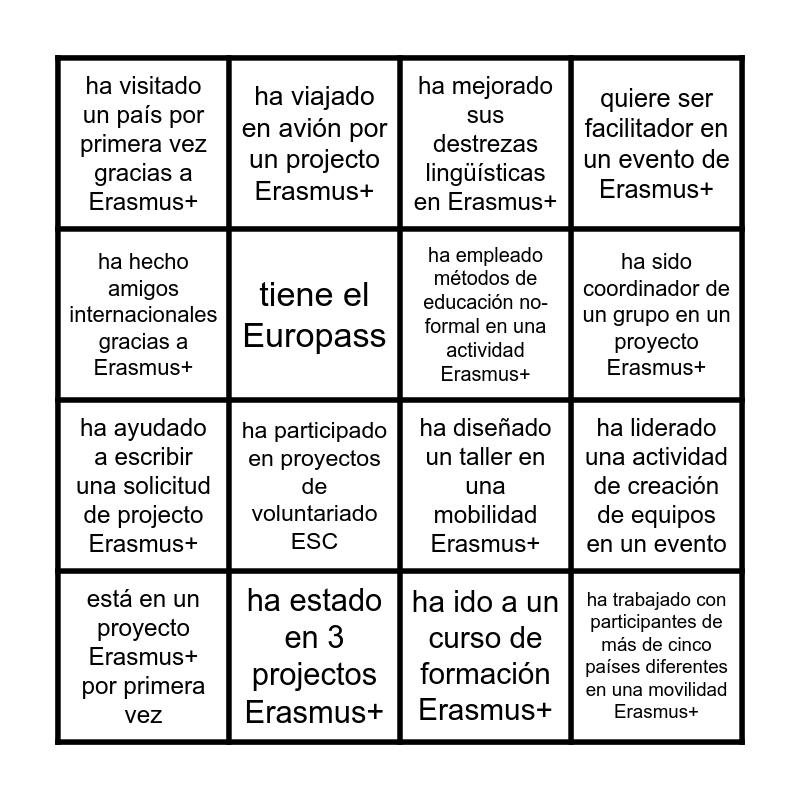 | | | | |
|---|---|---|---|
| ha visitado un país por primera vez gracias a Erasmus+ | ha viajado en avión por un projecto Erasmus+ | ha mejorado sus destrezas lingüísticas en Erasmus+ | quiere ser facilitador en un evento de Erasmus+ |
| ha hecho amigos internacionales gracias a Erasmus+ | tiene el Europass | ha empleado métodos de educación no-formal en una actividad Erasmus+ | ha sido coordinador de un grupo en un proyecto Erasmus+ |
| ha ayudado a escribir una solicitud de projecto Erasmus+ | ha participado en proyectos de voluntariado ESC | ha diseñado un taller en una mobilidad Erasmus+ | ha liderado una actividad de creación de equipos en un evento |
| está en un proyecto Erasmus+ por primera vez | ha estado en 3 projectos Erasmus+ | ha ido a un curso de formación Erasmus+ | ha trabajado con participantes de más de cinco países diferentes en una movilidad Erasmus+ |